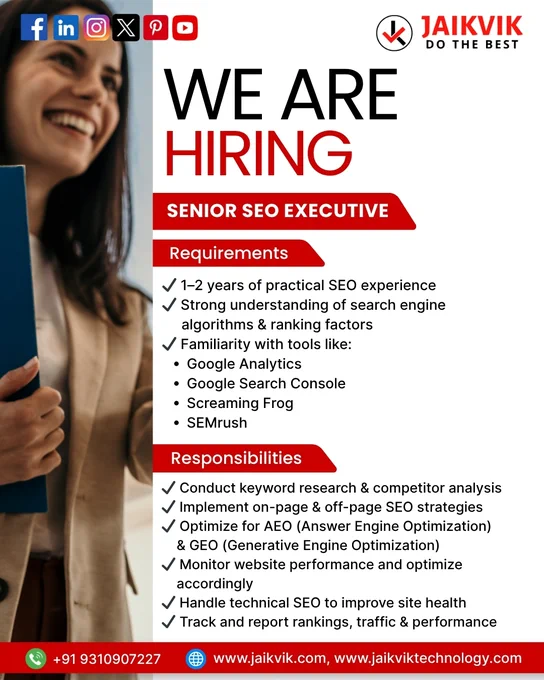 JAIKVIK
DO THE BEST

WE ARE
HIRING

SENIOR SEO EXECUTIVE

Requirements

✓ 1–2 years of practical SEO experience
✓ Strong understanding of search engine algorithms & ranking factors
✓ Familiarity with tools like:
• Google Analytics
• Google Search Console
• Screaming Frog
• SEMrush

Responsibilities

✓ Conduct keyword research & competitor analysis
✓ Implement on-page & off-page SEO strategies
✓ Optimize for AEO (Answer Engine Optimization) & GEO (Generative Engine Optimization)
✓ Monitor website performance and optimize accordingly
✓ Handle technical SEO to improve site health
✓ Track and report rankings, traffic & performance

+91 9310907227
www.jaikvik.com, www.jaikviktechnology.com